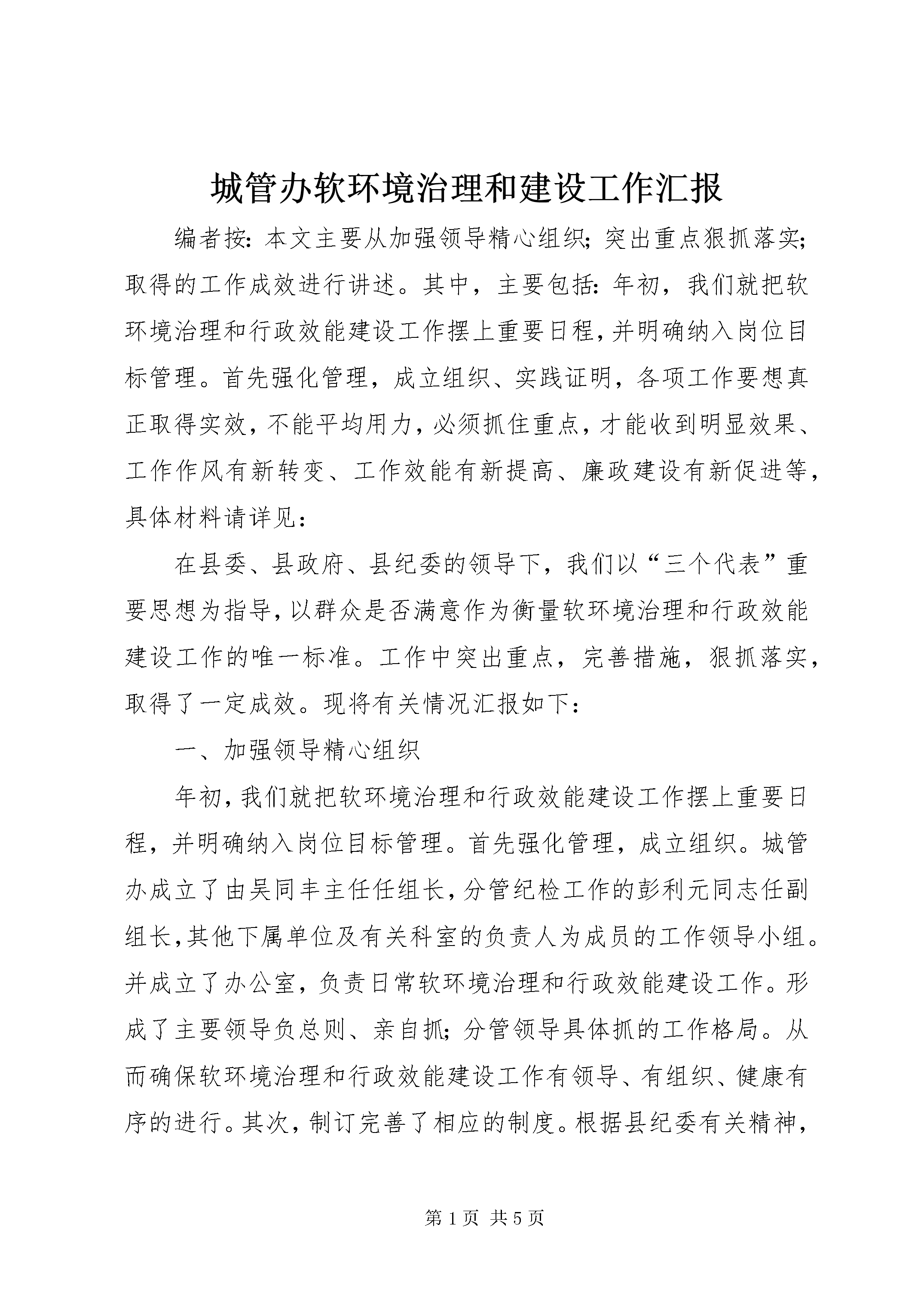 城管办软环境治理和建设工作汇报

编者按：本文主要从加强领导精心组织；突出重点狠抓落实；取得的工作成效进行讲述。其中，主要包括：年初，我们就把软环境治理和行政效能建设工作摆上重要日程，并明确纳入岗位目标管理。首先强化管理，成立组织、实践证明，各项工作要想真正取得实效，不能平均用力，必须抓住重点，才能收到明显效果、工作作风有新转变、工作效能有新提高、廉政建设有新促进等，具体材料请详见：

在县委、县政府、县纪委的领导下，我们以“三个代表”重要思想为指导，以群众是否满意作为衡量软环境治理和行政效能建设工作的唯一标准。工作中突出重点，完善措施，狠抓落实，取得了一定成效。现将有关情况汇报如下：

一、加强领导精心组织

年初，我们就把软环境治理和行政效能建设工作摆上重要日程，并明确纳入岗位目标管理。首先强化管理，成立组织。城管办成立了由吴同丰主任任组长，分管纪检工作的彭利元同志任副组长，其他下属单位及有关科室的负责人为成员的工作领导小组。并成立了办公室，负责日常软环境治理和行政效能建设工作。形成了主要领导负总则、亲自抓；分管领导具体抓的工作格局。从而确保软环境治理和行政效能建设工作有领导、有组织、健康有序的进行。其次，制订完善了相应的制度。根据县纪委有关精神，

第1页 共5页